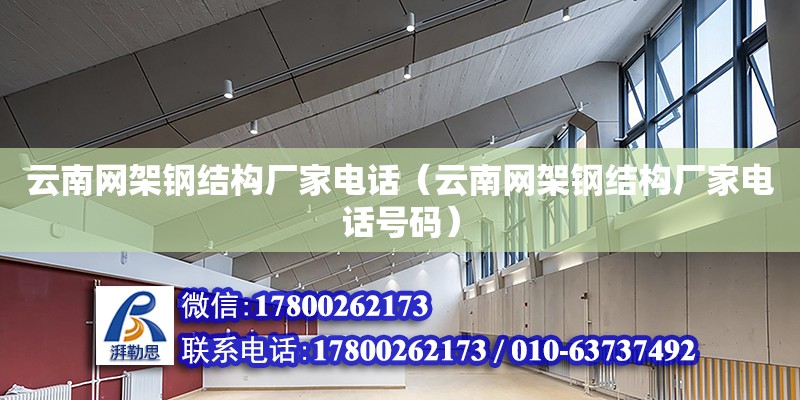 云南网架钢结构厂家电话（云南网架钢结构厂家电话号码）

湃勒思

微信:17800262173

联系电话:17800262173 / 010-63737492